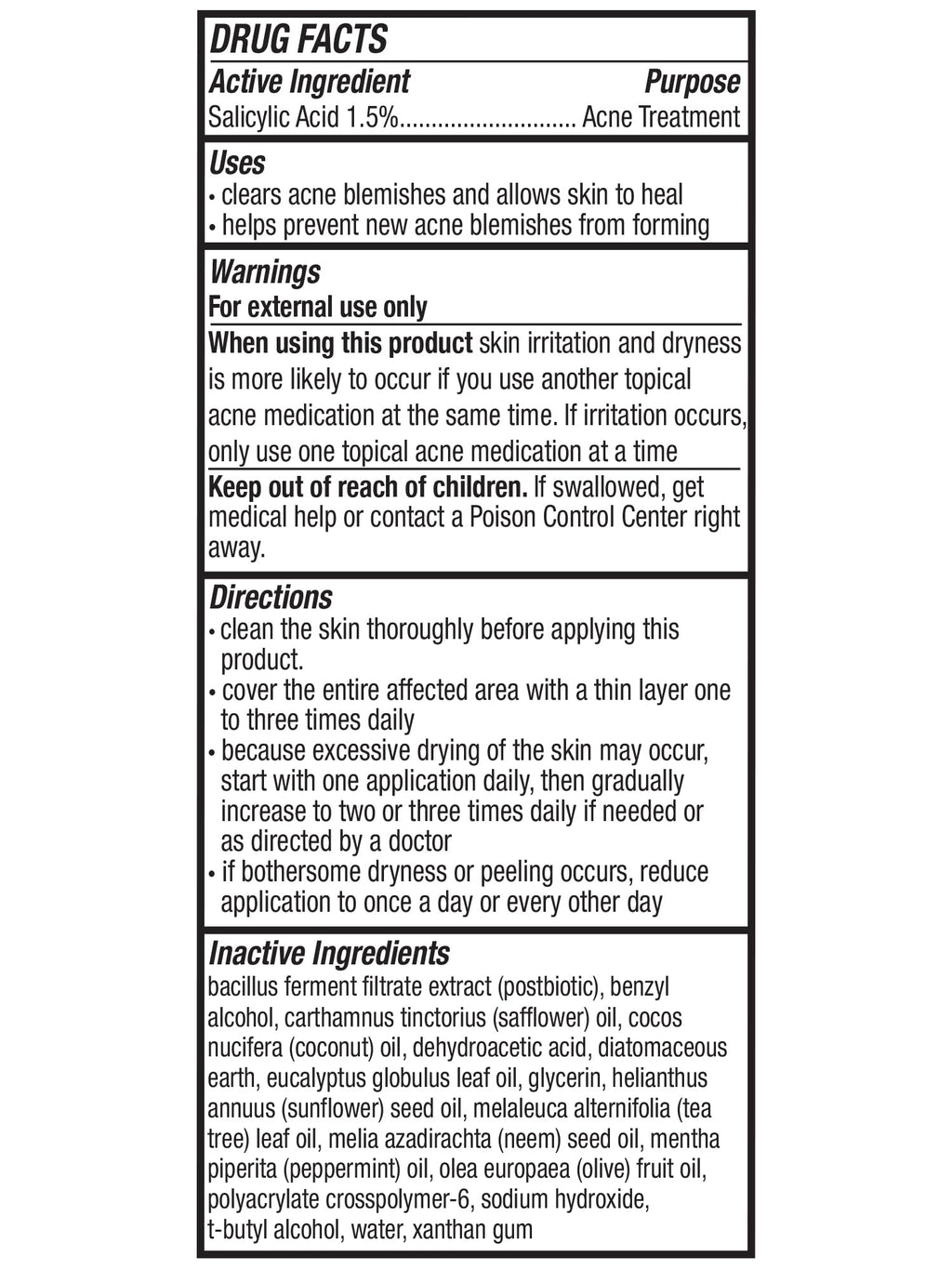 DRUG FACTS

Active Ingredient Purpose
Salicylic Acid 1.5% Acne Treatment

Uses
• clears acne blemishes and allows skin to heal
• helps prevent new acne blemishes from forming

Warnings
For external use only

When using this product skin irritation and dryness is more likely to occur if you use another topical acne medication at the same time. If irritation occurs, only use one topical acne medication at a time

Keep out of reach of children. If swallowed, get medical help or contact a Poison Control Center right away.

Directions
• clean the skin thoroughly before applying this product.
• cover the entire affected area with a thin layer one to three times daily
• because excessive drying of the skin may occur, start with one application daily, then gradually increase to two or three times daily if needed or as directed by a doctor
• if bothersome dryness or peeling occurs, reduce application to once a day or every other day

Inactive Ingredients
bacillus ferment filtrate extract (postbiotic), benzyl alcohol, carthamnus tinctorius (safflower) oil, cocos nucifera (coconut) oil, dehydroacetic acid, diatomaceous earth, eucalyptus globulus leaf oil, glycerin, helianthus annuus (sunflower) seed oil, melaleuca alternifolia (tea tree) leaf oil, melia azadirachta (neem) seed oil, mentha piperita (peppermint) oil, olea europaea (olive) fruit oil, polyacrylate crosspolymer-6, sodium hydroxide, t-butyl alcohol, water, xanthan gum